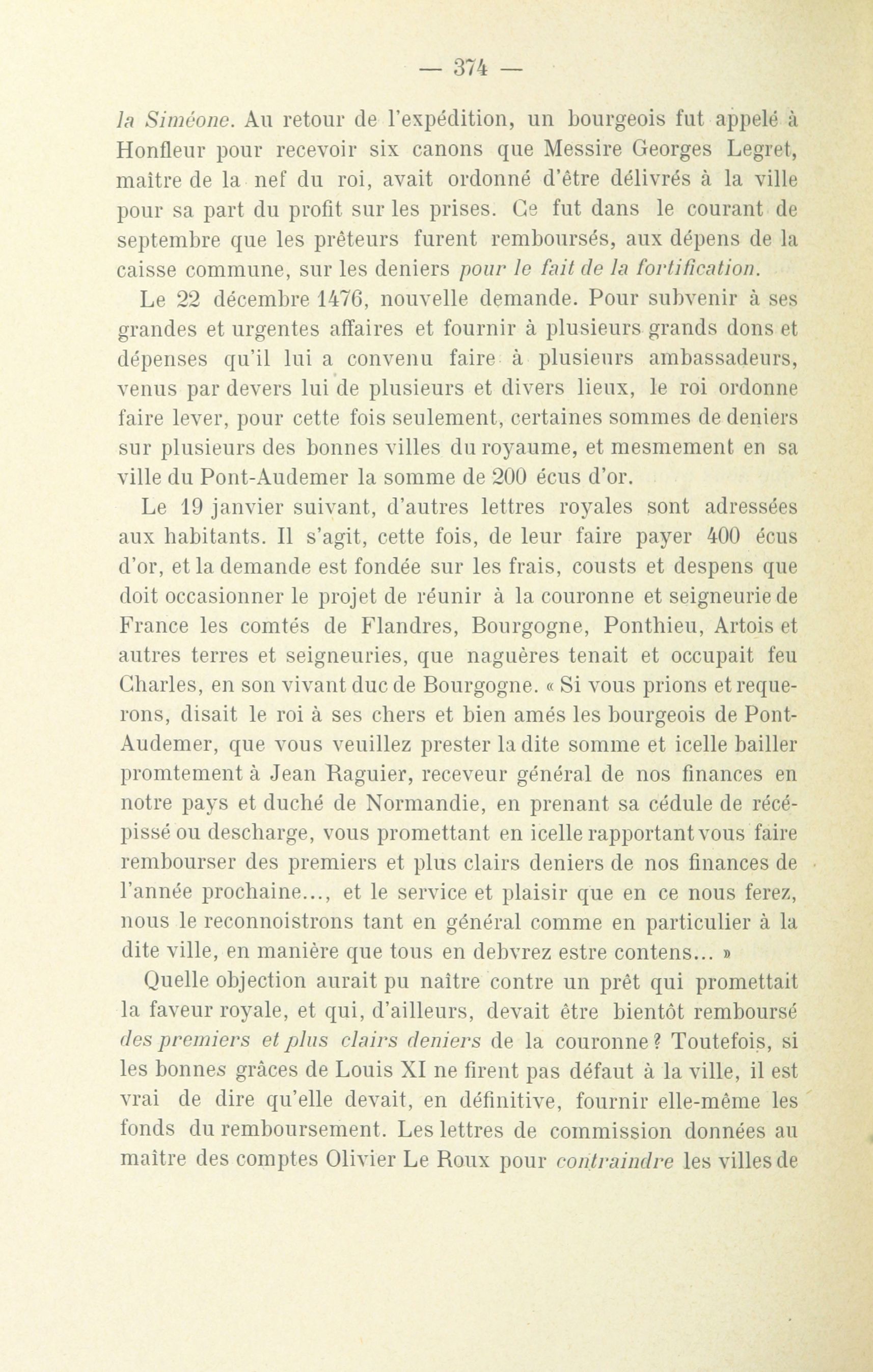 — 374 —

la Siméone. Au retour de l'expédition, un bourgeois fut appelé à Honfleur pour recevoir six canons que Messire Georges Legret, maître de la nef du roi, avait ordonné d'être délivrés à la ville pour sa part du profit sur les prises. Ce fut dans le courant de septembre que les prêteurs furent remboursés, aux dépens de la caisse commune, sur les deniers pour le fait de la fortification.

Le 22 décembre 1476, nouvelle demande. Pour subvenir à ses grandes et urgentes affaires et fournir à plusieurs grands dons et dépenses qu'il lui a convenu faire à plusieurs ambassadeurs, venus par devers lui de plusieurs et divers lieux, le roi ordonne faire lever, pour cette fois seulement, certaines sommes de deniers sur plusieurs des bonnes villes du royaume, et mesmement en sa ville du Pont-Audemer la somme de 200 écus d'or.

Le 19 janvier suivant, d'autres lettres royales sont adressées aux habitants. Il s'agit, cette fois, de leur faire payer 400 écus d'or, et la demande est fondée sur les frais, cousts et despens que doit occasionner le projet de réunir à la couronne et seigneurie de France les comtés de Flandres, Bourgogne, Ponthieu, Artois et autres terres et seigneuries, que naguères tenait et occupait feu Charles, en son vivant duc de Bourgogne. « Si vous prions et requerons, disait le roi à ses chers et bien amés les bourgeois de Pont-Audemer, que vous veuillez prester la dite somme et icelle bailler promtement à Jean Raguier, receveur général de nos finances en notre pays et duché de Normandie, en prenant sa cédule de récépissé ou descharge, vous promettant en icelle rapportant vous faire rembourser des premiers et plus clairs deniers de nos finances de l'année prochaine..., et le service et plaisir que en ce nous ferez, nous le reconnoistrons tant en général comme en particulier à la dite ville, en manière que tous en debvrez estre contens... »

Quelle objection aurait pu naître contre un prêt qui promettait la faveur royale, et qui, d'ailleurs, devait être bientôt remboursé des premiers et plus clairs deniers de la couronne ? Toutefois, si les bonnes grâces de Louis XI ne firent pas défaut à la ville, il est vrai de dire qu'elle devait, en définitive, fournir elle-même les fonds du remboursement. Les lettres de commission données au maître des comptes Olivier Le Roux pour contraindre les villes de